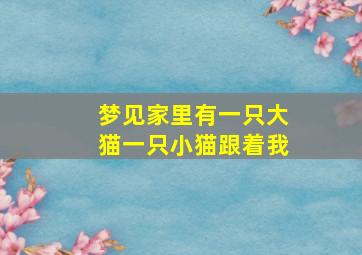 梦见家里有一只大猫一只小猫跟着我